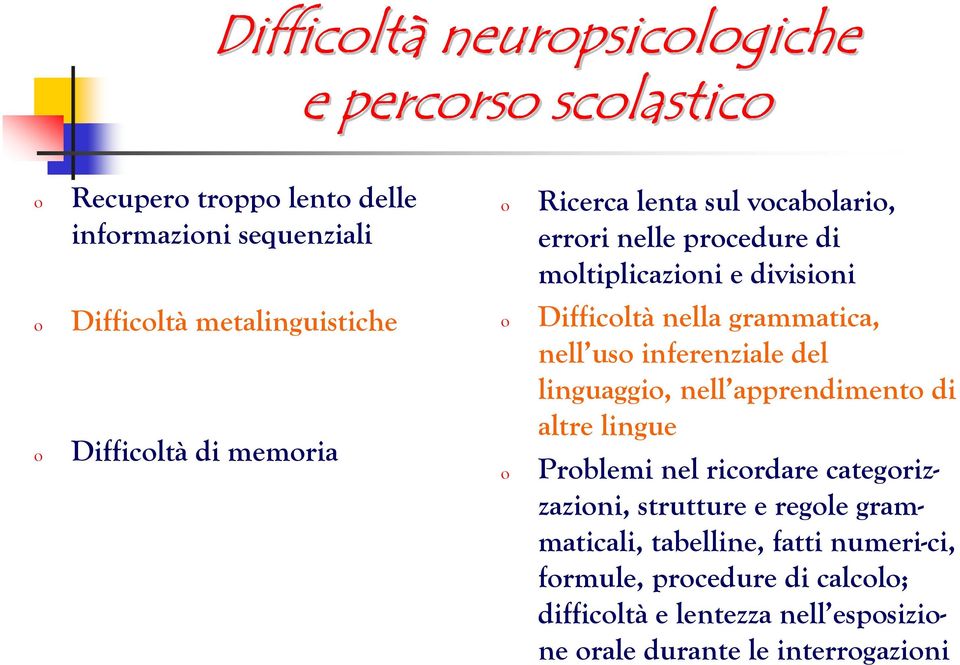 Difficoltà neuropsicologiche e percorso scolastico

o Recupero troppo lento delle informazioni sequenziali

o Difficoltà metalinguistiche

o Difficoltà di memoria

o Ricerca lenta sul vocabolario, errori nelle procedure di moltiplicazioni e divisioni

o Difficoltà nella grammatica, nell'uso inferenziale del linguaggio, nell'apprendimento di altre lingue

o Problemi nel ricordare categorizzazioni, strutture e regole grammaticali, tabelline, fatti numeri-ci, formule, procedure di calcolo; difficoltà e lentezza nell'esposizione orale durante le interrogazioni